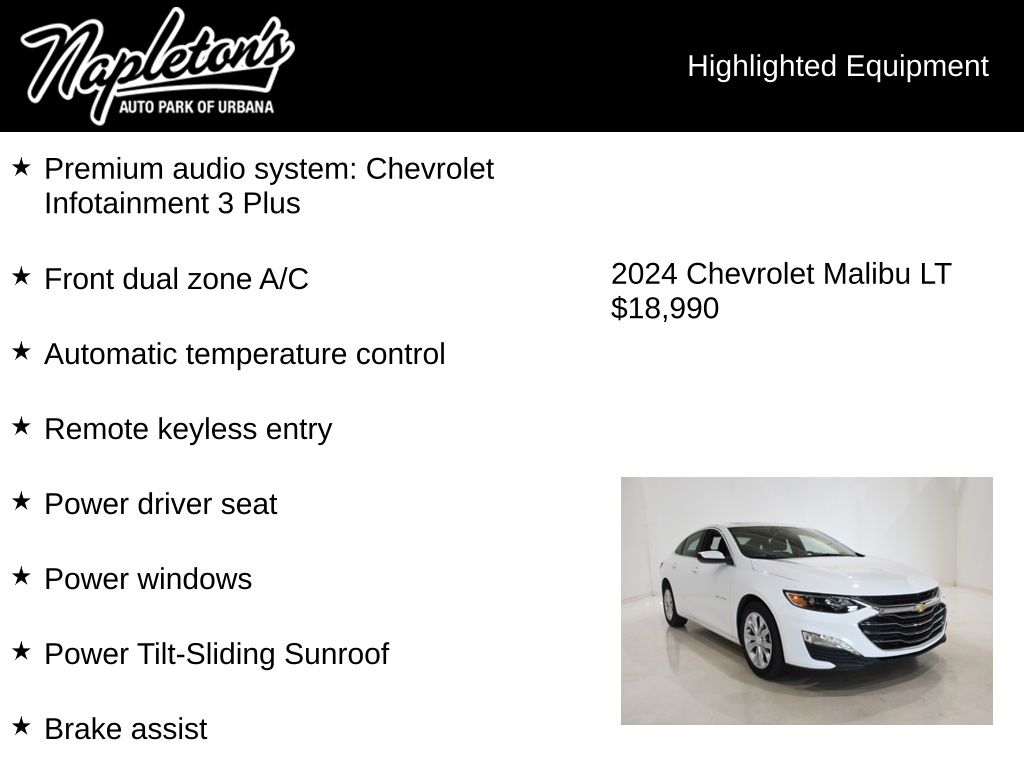 Napleton's
AUTO PARK OF URBANA

Highlighted Equipment

★ Premium audio system: Chevrolet Infotainment 3 Plus

★ Front dual zone A/C

★ Automatic temperature control

★ Remote keyless entry

★ Power driver seat

★ Power windows

★ Power Tilt-Sliding Sunroof

★ Brake assist

2024 Chevrolet Malibu LT
$18,990